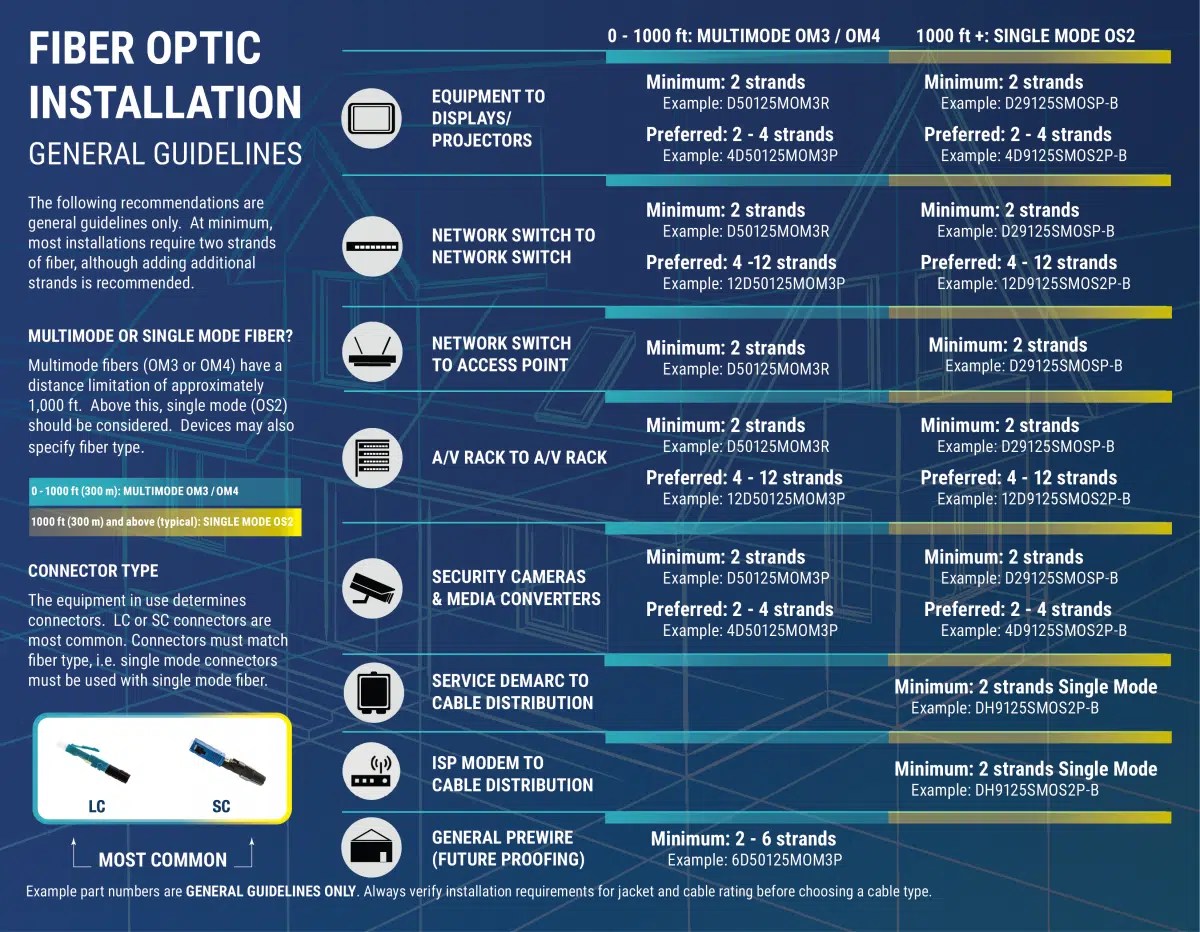 FIBER OPTIC INSTALLATION
GENERAL GUIDELINES

The following recommendations are general guidelines only. At minimum, most installations require two strands of fiber, although adding additional strands is recommended.

MULTIMODE OR SINGLE MODE FIBER?

Multimode fibers (OM3 or OM4) have a distance limitation of approximately 1,000 ft. Above this, single mode (OS2) should be considered. Devices may also specify fiber type.

0 - 1000 ft (300 m): MULTIMODE OM3 / OM4

1000 ft (300 m) and above (typical): SINGLE MODE OS2

CONNECTOR TYPE

The equipment in use determines connectors. LC or SC connectors are most common. Connectors must match fiber type, i.e. single mode connectors must be used with single mode fiber.

LC SC

MOST COMMON

| | 0 - 1000 ft: MULTIMODE OM3 / OM4 | 1000 ft +: SINGLE MODE OS2 |
|---|---|---|
| EQUIPMENT TO DISPLAYS/ PROJECTORS | Minimum: 2 strands Example: D50125MOM3R Preferred: 2 - 4 strands Example: 4D50125MOM3P | Minimum: 2 strands Example: D29125SMOSP-B Preferred: 2 - 4 strands Example: 4D9125SMOS2P-B |
| NETWORK SWITCH TO NETWORK SWITCH | Minimum: 2 strands Example: D50125MOM3R Preferred: 4 -12 strands Example: 12D50125MOM3P | Minimum: 2 strands Example: D29125SMOSP-B Preferred: 4 - 12 strands Example: 12D9125SMOS2P-B |
| NETWORK SWITCH TO ACCESS POINT | Minimum: 2 strands Example: D50125MOM3R | Minimum: 2 strands Example: D29125SMOSP-B |
| A/V RACK TO A/V RACK | Minimum: 2 strands Example: D50125MOM3R Preferred: 4 - 12 strands Example: 12D50125MOM3P | Minimum: 2 strands Example: D29125SMOSP-B Preferred: 4 - 12 strands Example: 12D9125SMOS2P-B |
| SECURITY CAMERAS & MEDIA CONVERTERS | Minimum: 2 strands Example: D50125MOM3P Preferred: 2 - 4 strands Example: 4D50125MOM3P | Minimum: 2 strands Example: D29125SMOSP-B Preferred: 2 - 4 strands Example: 4D9125SMOS2P-B |
| SERVICE DEMARC TO CABLE DISTRIBUTION | | Minimum: 2 strands Single Mode Example: DH9125SMOS2P-B |
| ISP MODEM TO CABLE DISTRIBUTION | | Minimum: 2 strands Single Mode Example: DH9125SMOS2P-B |
| GENERAL PREWIRE (FUTURE PROOFING) | Minimum: 2 - 6 strands Example: 6D50125MOM3P | |

Example part numbers are GENERAL GUIDELINES ONLY. Always verify installation requirements for jacket and cable rating before choosing a cable type.